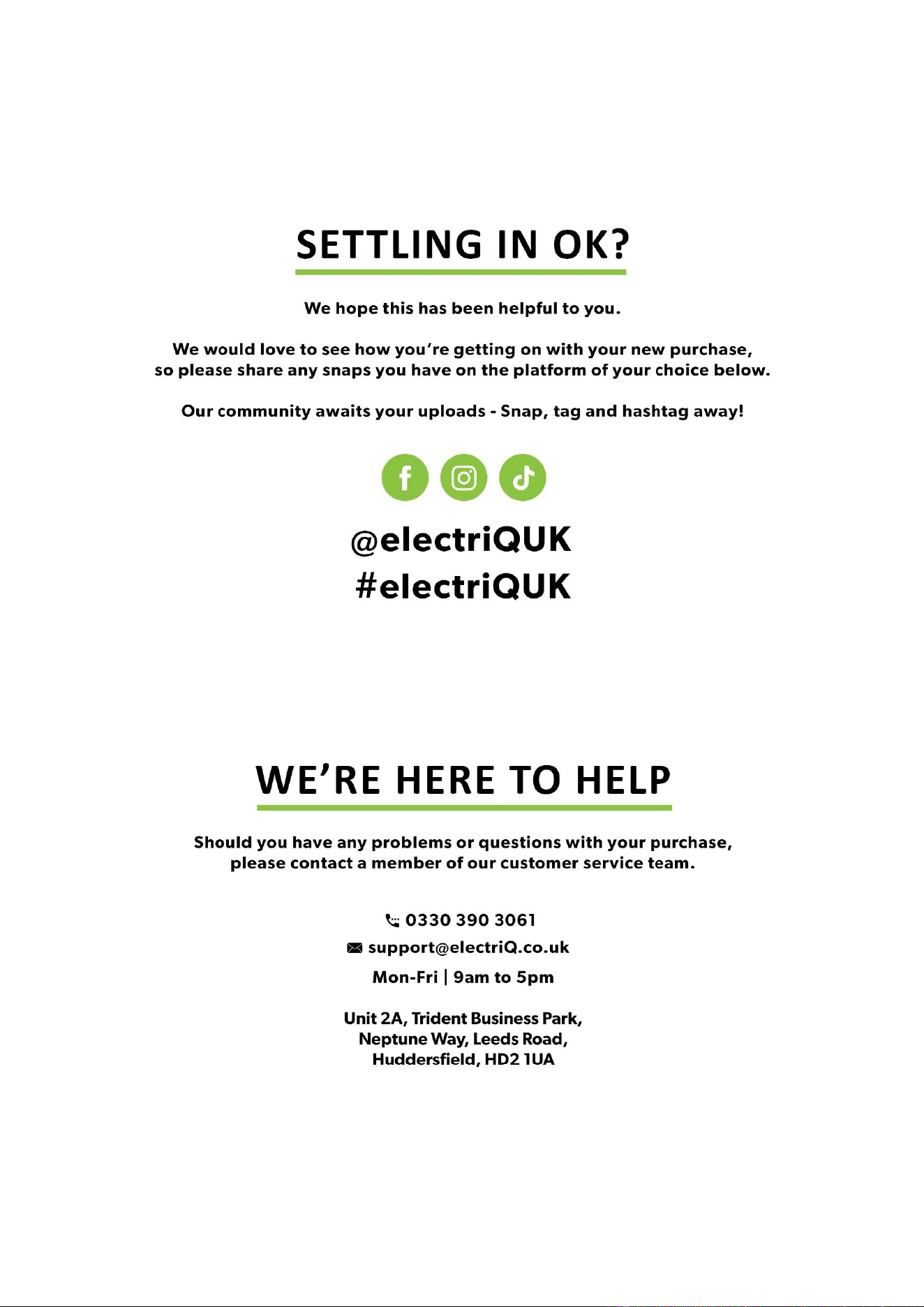 SETTLING IN OK?

We hope this has been helpful to you.

We would love to see how you're getting on with your new purchase, so please share any snaps you have on the platform of your choice below.

Our community awaits your uploads - Snap, tag and hashtag away!

@electriQUK
#electriQUK

WE'RE HERE TO HELP

Should you have any problems or questions with your purchase, please contact a member of our customer service team.

0330 390 3061
support@electriQ.co.uk
Mon-Fri | 9am to 5pm

Unit 2A, Trident Business Park,
Neptune Way, Leeds Road,
Huddersfield, HD2 1UA